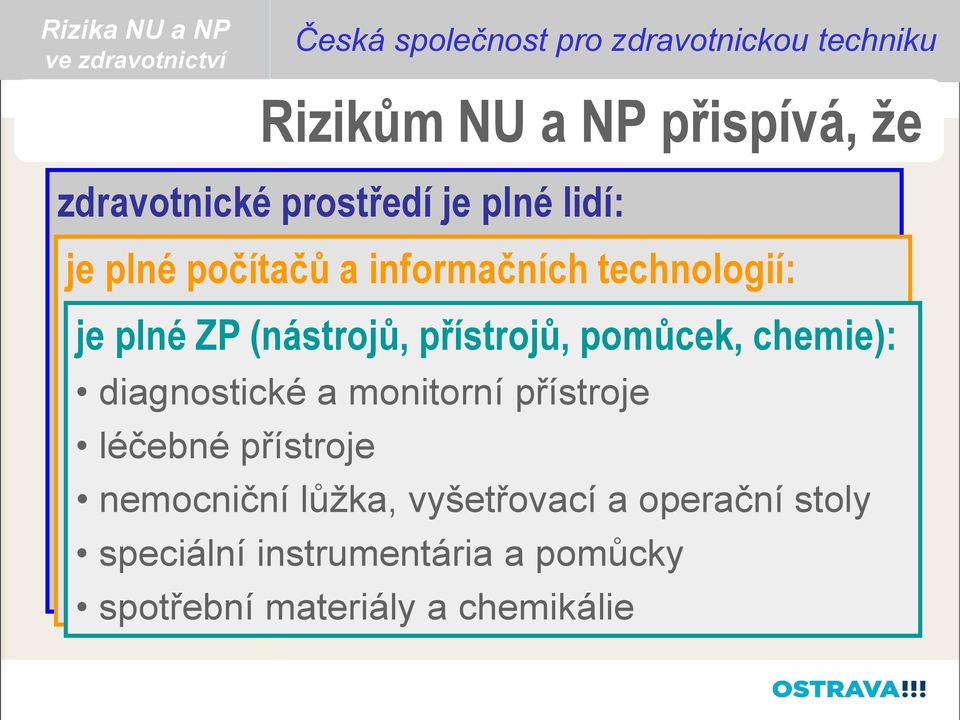 Rizika NU a NP ve zdravotnictví

Česká společnost pro zdravotnickou techniku

Rizikům NU a NP přispívá, že

zdravotnické prostředí je plné lidí:

je plné počítačů a informačních technologií:

je plné ZP (nástrojů, přístrojů, pomůcek, chemie):

• diagnostické a monitorní přístroje
• léčebné přístroje
• nemocniční lůžka, vyšetřovací a operační stoly
• speciální instrumentária a pomůcky
• spotřební materiály a chemikálie

OSTRAVA!!!